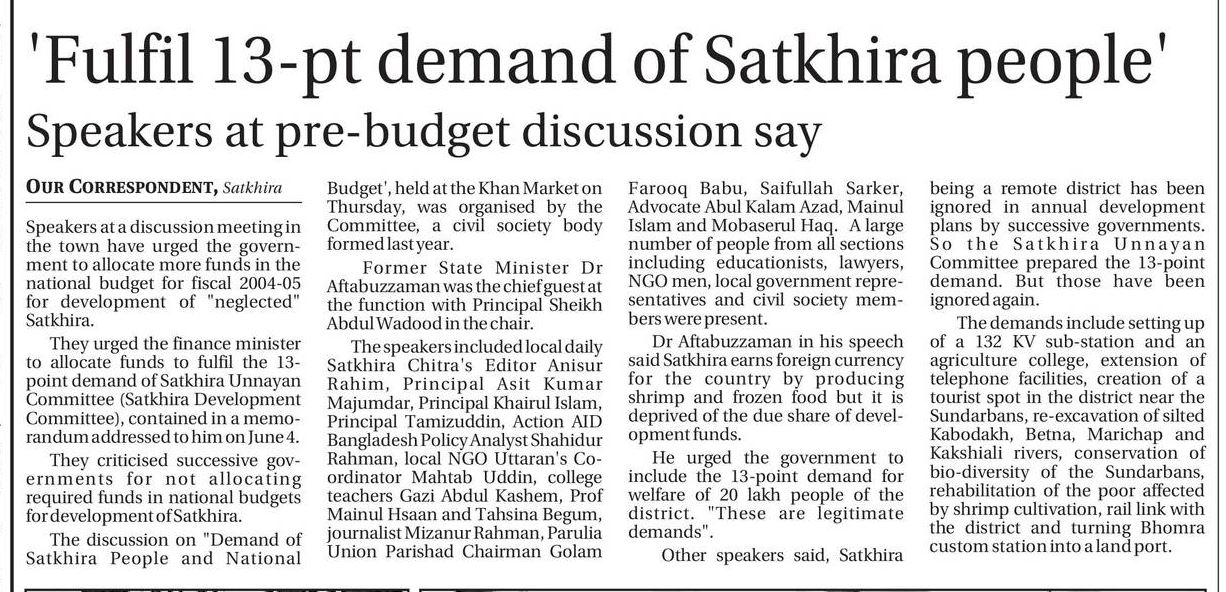 'Fulfil 13-pt demand of Satkhira people'

Speakers at pre-budget discussion say

OUR CORRESPONDENT, Satkhira

Speakers at a discussion meeting in the town have urged the government to allocate more funds in the national budget for fiscal 2004-05 for development of "neglected" Satkhira.

They urged the finance minister to allocate funds to fulfil the 13-point demand of Satkhira Unnayan Committee (Satkhira Development Committee), contained in a memorandum addressed to him on June 4.

They criticised successive governments for not allocating required funds in national budgets for development of Satkhira.

The discussion on "Demand of Satkhira People and National Budget', held at the Khan Market on Thursday, was organised by the Committee, a civil society body formed last year.

Former State Minister Dr Aftabuzzaman was the chief guest at the function with Principal Sheikh Abdul Wadood in the chair.

The speakers included local daily Satkhira Chitra's Editor Anisur Rahim, Principal Asit Kumar Majumdar, Principal Khairul Islam, Principal Tamizuddin, Action AID Bangladesh Policy Analyst Shahidur Rahman, local NGO Uttaran's Coordinator Mahtab Uddin, college teachers Gazi Abdul Kashem, Prof Mainul Hsaan and Tahsina Begum, journalist Mizanur Rahman, Parulia Union Parishad Chairman Golam Farooq Babu, Saifullah Sarker, Advocate Abul Kalam Azad, Mainul Islam and Mobaserul Haq. A large number of people from all sections including educationists, lawyers, NGO men, local government representatives and civil society members were present.

Dr Aftabuzzaman in his speech said Satkhira earns foreign currency for the country by producing shrimp and frozen food but it is deprived of the due share of development funds.

He urged the government to include the 13-point demand for welfare of 20 lakh people of the district. "These are legitimate demands".

Other speakers said, Satkhira being a remote district has been ignored in annual development plans by successive governments. So the Satkhira Unnayan Committee prepared the 13-point demand. But those have been ignored again.

The demands include setting up of a 132 KV sub-station and an agriculture college, extension of telephone facilities, creation of a tourist spot in the district near the Sundarbans, re-excavation of silted Kabodakh, Betna, Marichap and Kakshiali rivers, conservation of bio-diversity of the Sundarbans, rehabilitation of the poor affected by shrimp cultivation, rail link with the district and turning Bhomra custom station into a land port.